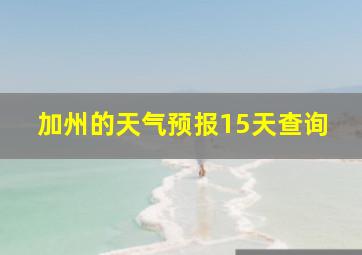 加州的天气预报15天查询